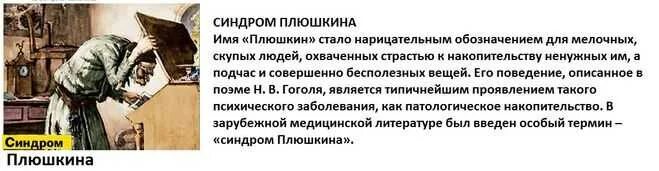 Синдром
Плюшкина

СИНДРОМ ПЛЮШКИНА
Имя «Плюшкин» стало нарицательным обозначением для мелочных, скупых людей, охваченных страстью к накопительству ненужных им, а подчас и совершенно бесполезных вещей. Его поведение, описанное в поэме Н. В. Гоголя, является типичнейшим проявлением такого психического заболевания, как патологическое накопительство. В зарубежной медицинской литературе был введен особый термин – «синдром Плюшкина».